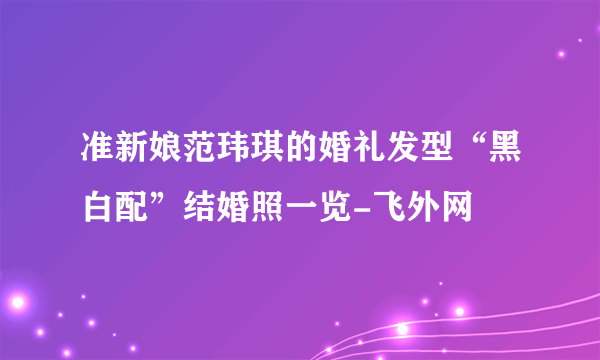 准新娘范玮琪的婚礼发型“黑白配”结婚照一览-飞外网